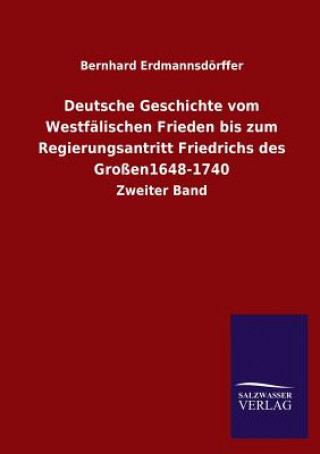 Bernhard Erdmannsdörffer

Deutsche Geschichte vom Westfälischen Frieden bis zum Regierungsantritt Friedrichs des Großen1648-1740

Zweiter Band

SALZWASSER VERLAG